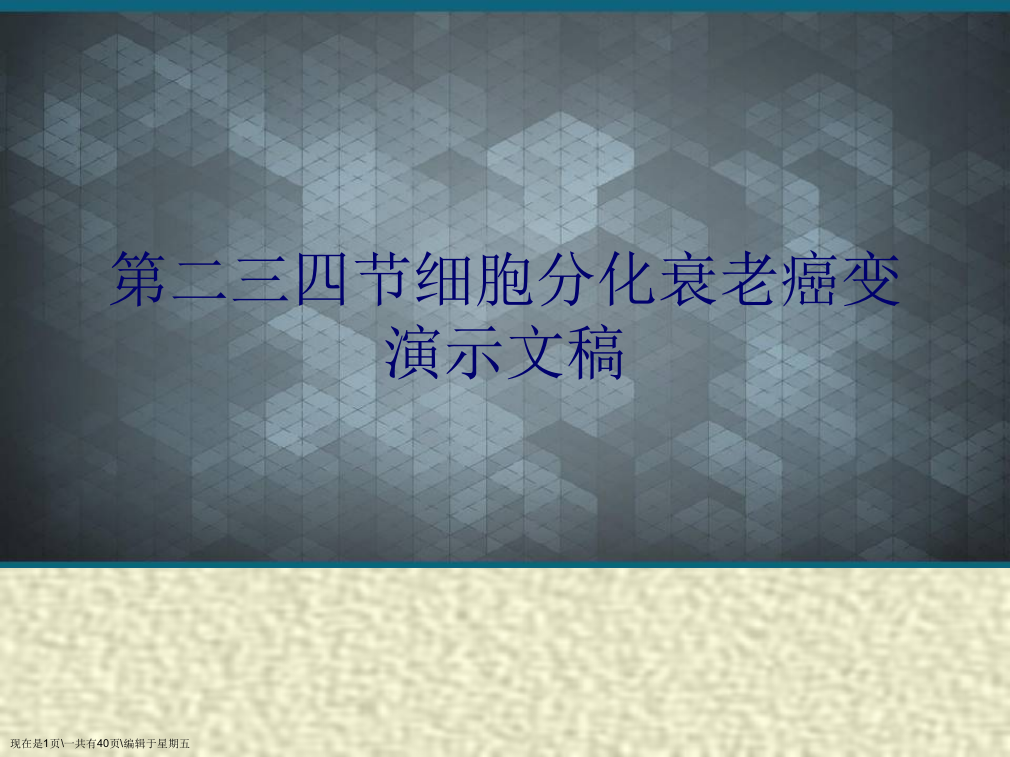 第二三四节细胞分化衰老癌变演示文稿

现在是1页\一共有40页\编辑于星期五